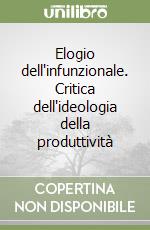 unilibro

Elogio dell'infunzionale. Critica dell'ideologia della produttività

COPERTINA NON DISPONIBILE